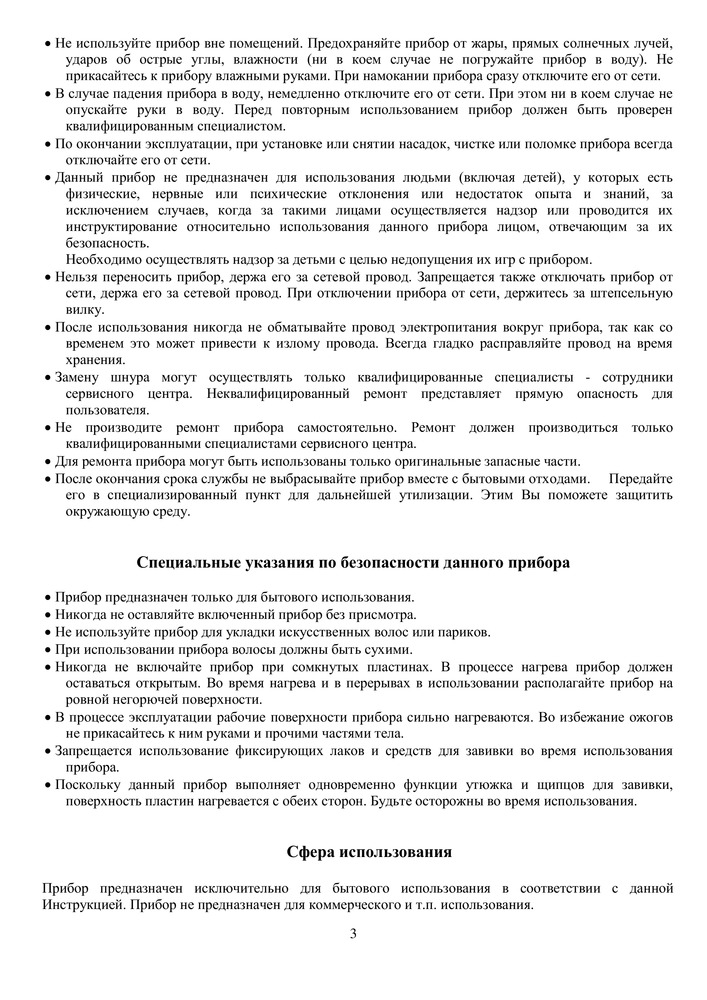 • Не используйте прибор вне помещений. Предохраняйте прибор от жары, прямых солнечных лучей, ударов об острые углы, влажности (ни в коем случае не погружайте прибор в воду). Не прикасайтесь к прибору влажными руками. При намокании прибора сразу отключите его от сети.
• В случае падения прибора в воду, немедленно отключите его от сети. При этом ни в коем случае не опускайте руки в воду. Перед повторным использованием прибор должен быть проверен квалифицированным специалистом.
• По окончании эксплуатации, при установке или снятии насадок, чистке или поломке прибора всегда отключайте его от сети.
• Данный прибор не предназначен для использования людьми (включая детей), у которых есть физические, нервные или психические отклонения или недостаток опыта и знаний, за исключением случаев, когда за такими лицами осуществляется надзор или проводится их инструктирование относительно использования данного прибора лицом, отвечающим за их безопасность.
Необходимо осуществлять надзор за детьми с целью недопущения их игр с прибором.
• Нельзя переносить прибор, держа его за сетевой провод. Запрещается также отключать прибор от сети, держа его за сетевой провод. При отключении прибора от сети, держитесь за штепсельную вилку.
• После использования никогда не обматывайте провод электропитания вокруг прибора, так как со временем это может привести к излому провода. Всегда гладко расправляйте провод на время хранения.
• Замену шнура могут осуществлять только квалифицированные специалисты - сотрудники сервисного центра. Неквалифицированный ремонт представляет прямую опасность для пользователя.
• Не производите ремонт прибора самостоятельно. Ремонт должен производиться только квалифицированными специалистами сервисного центра.
• Для ремонта прибора могут быть использованы только оригинальные запасные части.
• После окончания срока службы не выбрасывайте прибор вместе с бытовыми отходами. Передайте его в специализированный пункт для дальнейшей утилизации. Этим Вы поможете защитить окружающую среду.

Специальные указания по безопасности данного прибора

• Прибор предназначен только для бытового использования.
• Никогда не оставляйте включенный прибор без присмотра.
• Не используйте прибор для укладки искусственных волос или париков.
• При использовании прибора волосы должны быть сухими.
• Никогда не включайте прибор при сомкнутых пластинах. В процессе нагрева прибор должен оставаться открытым. Во время нагрева и в перерывах в использовании располагайте прибор на ровной негорючей поверхности.
• В процессе эксплуатации рабочие поверхности прибора сильно нагреваются. Во избежание ожогов не прикасайтесь к ним руками и прочими частями тела.
• Запрещается использование фиксирующих лаков и средств для завивки во время использования прибора.
• Поскольку данный прибор выполняет одновременно функции утюжка и щипцов для завивки, поверхность пластин нагревается с обеих сторон. Будьте осторожны во время использования.

Сфера использования

Прибор предназначен исключительно для бытового использования в соответствии с данной Инструкцией. Прибор не предназначен для коммерческого и т.п. использования.

3